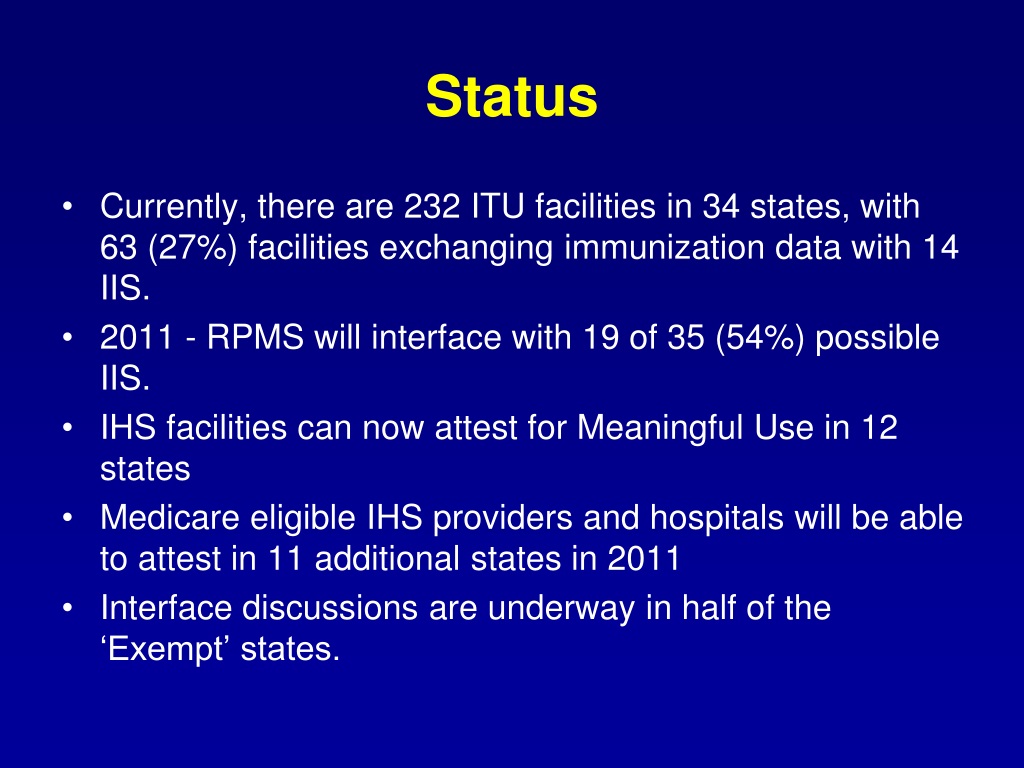 Status

• Currently, there are 232 ITU facilities in 34 states, with 63 (27%) facilities exchanging immunization data with 14 IIS.
• 2011 - RPMS will interface with 19 of 35 (54%) possible IIS.
• IHS facilities can now attest for Meaningful Use in 12 states
• Medicare eligible IHS providers and hospitals will be able to attest in 11 additional states in 2011
• Interface discussions are underway in half of the ‘Exempt’ states.